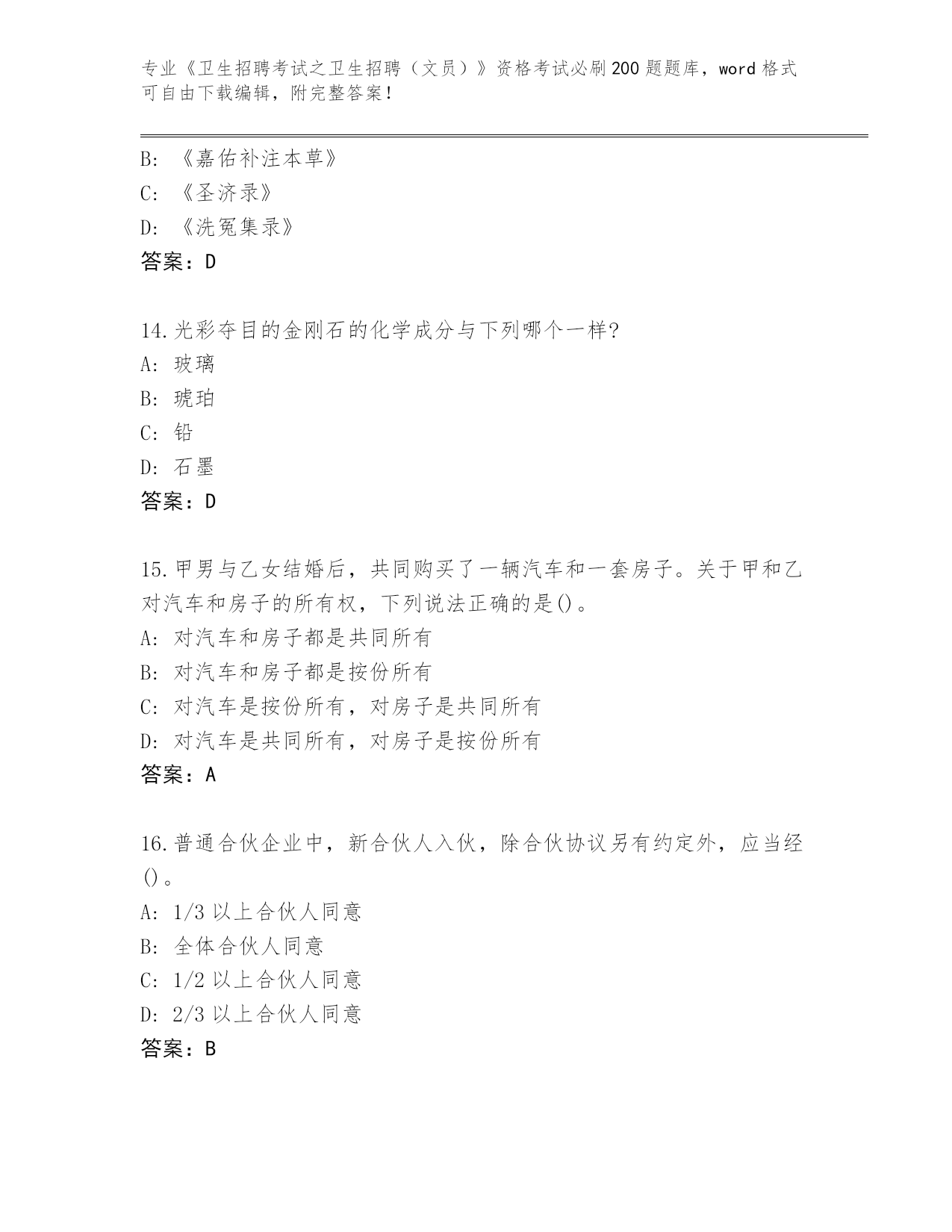 专业《卫生招聘考试之卫生招聘（文员）》资格考试必刷200题题库，word格式可自由下载编辑，附完整答案！

B: 《嘉佑补注本草》
C: 《圣济录》
D: 《洗冤集录》
答案：D

14.光彩夺目的金刚石的化学成分与下列哪个一样?
A: 玻璃
B: 琥珀
C: 铅
D: 石墨
答案：D

15.甲男与乙女结婚后，共同购买了一辆汽车和一套房子。关于甲和乙对汽车和房子的所有权，下列说法正确的是()。
A: 对汽车和房子都是共同所有
B: 对汽车和房子都是按份所有
C: 对汽车是按份所有，对房子是共同所有
D: 对汽车是共同所有，对房子是按份所有
答案：A

16.普通合伙企业中，新合伙人入伙，除合伙协议另有约定外，应当经()。
A: 1/3以上合伙人同意
B: 全体合伙人同意
C: 1/2以上合伙人同意
D: 2/3以上合伙人同意
答案：B